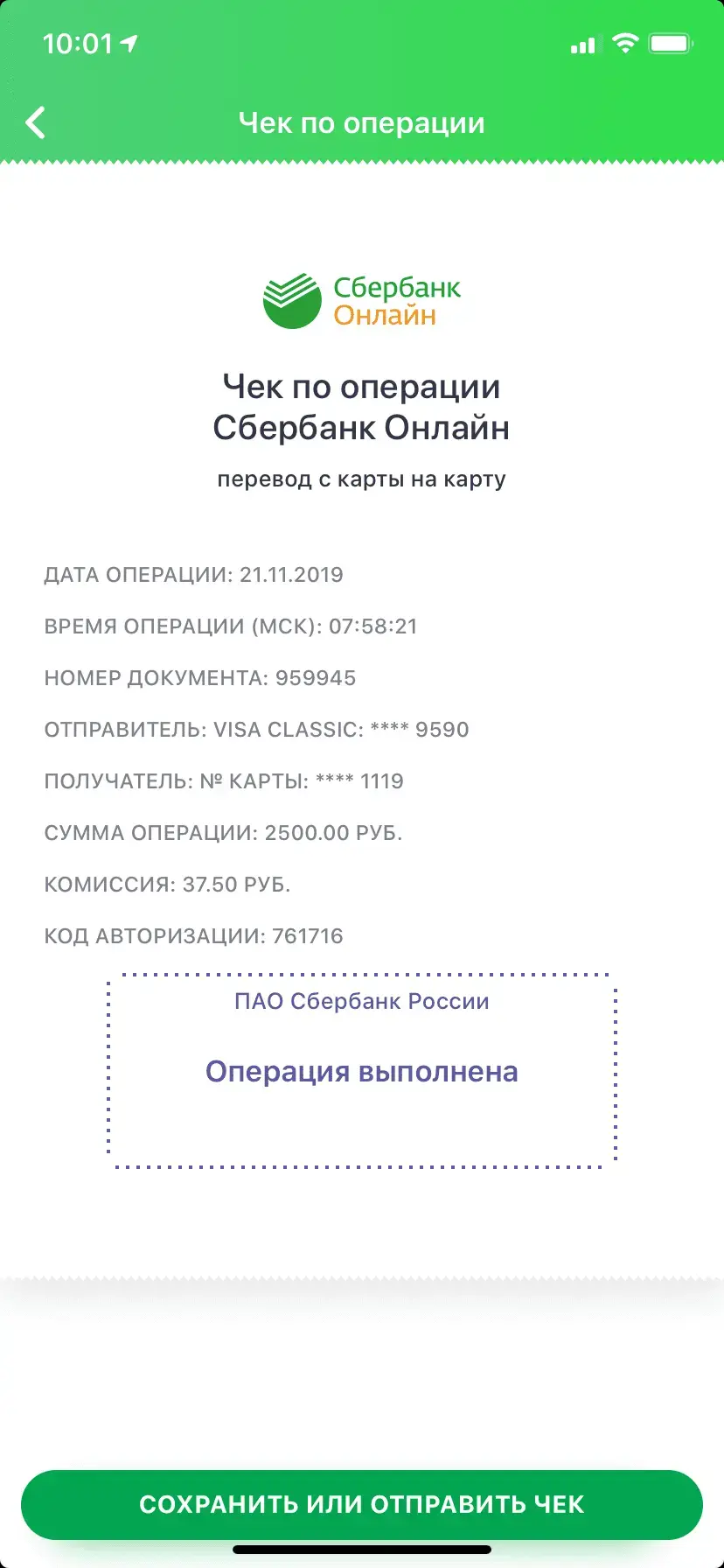 10:01

Чек по операции

Сбербанк Онлайн

Чек по операции Сбербанк Онлайн

перевод с карты на карту

ДАТА ОПЕРАЦИИ: 21.11.2019

ВРЕМЯ ОПЕРАЦИИ (МСК): 07:58:21

НОМЕР ДОКУМЕНТА: 959945

ОТПРАВИТЕЛЬ: VISA CLASSIC: **** 9590

ПОЛУЧАТЕЛЬ: № КАРТЫ: **** 1119

СУММА ОПЕРАЦИИ: 2500.00 РУБ.

КОМИССИЯ: 37.50 РУБ.

КОД АВТОРИЗАЦИИ: 761716

ПАО Сбербанк России

Операция выполнена

СОХРАНИТЬ ИЛИ ОТПРАВИТЬ ЧЕК